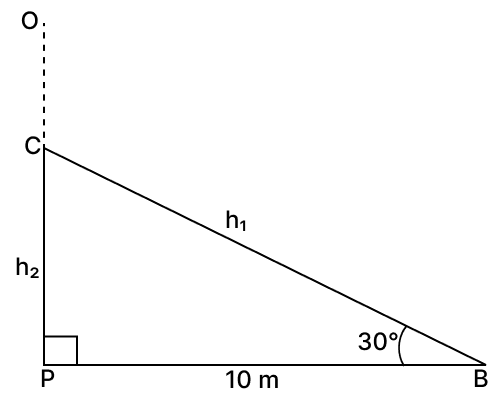 O
C
$h_1$
$h_2$
$30°$
P
10 m
B